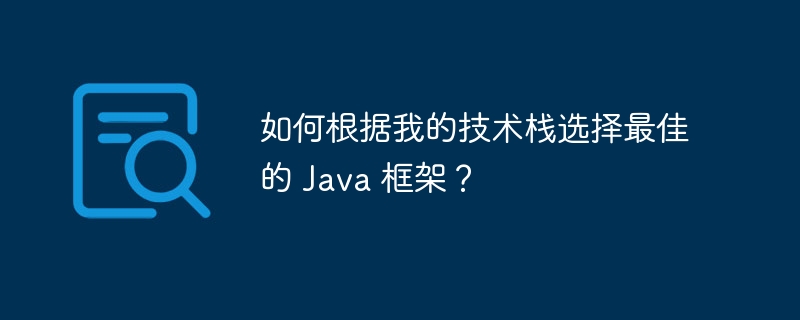 如何根据我的技术栈选择最佳的 Java 框架？